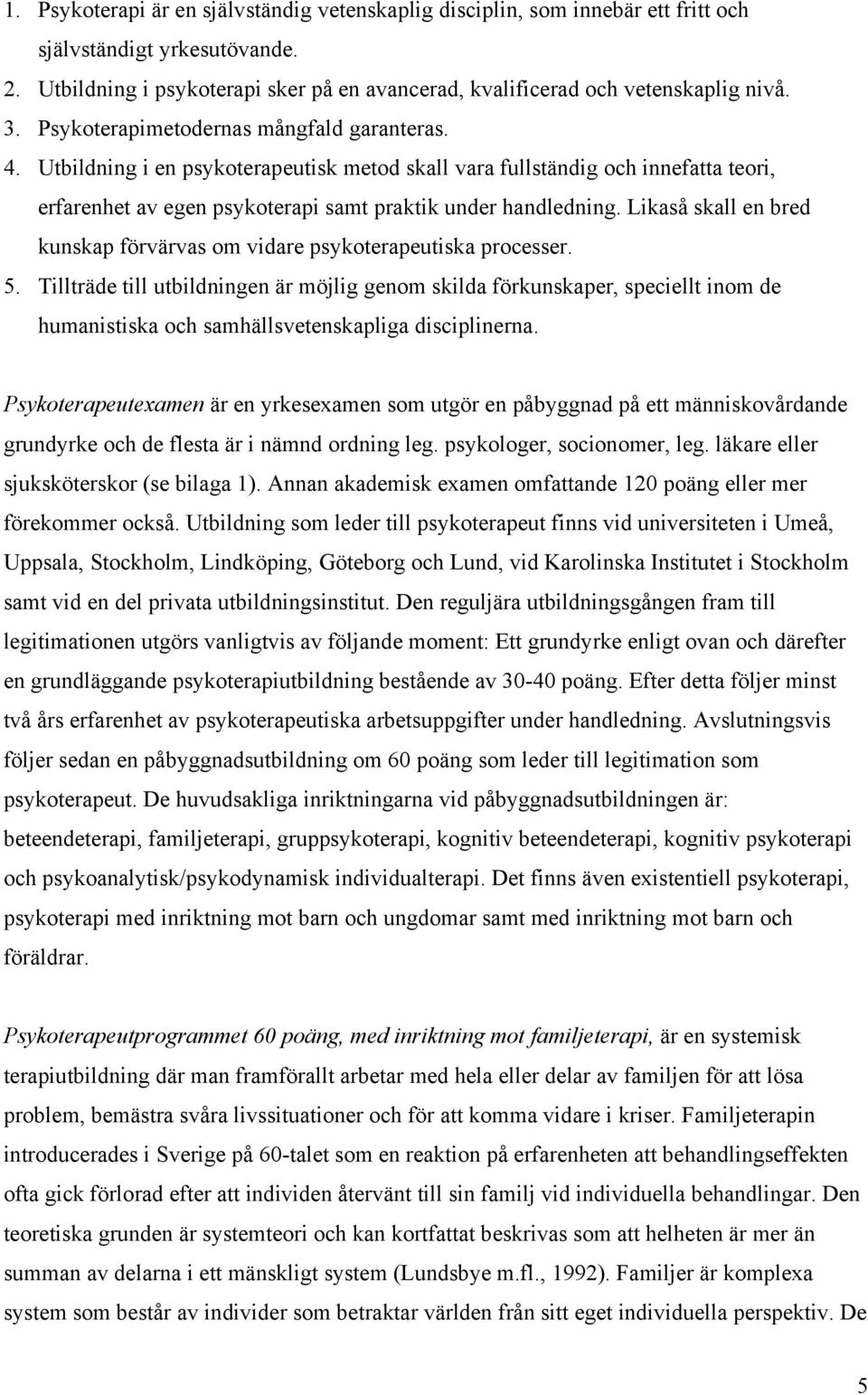 1. Psykoterapi är en självständig vetenskaplig disciplin, som innebär ett fritt och självständigt yrkesutövande.
2. Utbildning i psykoterapi sker på en avancerad, kvalificerad och vetenskaplig nivå.
3. Psykoterapimetodernas mångfald garanteras.
4. Utbildning i en psykoterapeutisk metod skall vara fullständig och innefatta teori, erfarenhet av egen psykoterapi samt praktik under handledning. Likaså skall en bred kunskap förvärvas om vidare psykoterapeutiska processer.
5. Tillträde till utbildningen är möjlig genom skilda förkunskaper, speciellt inom de humanistiska och samhällsvetenskapliga disciplinerna.

Psykoterapeutexamen är en yrkesexamen som utgör en påbyggnad på ett människovårdande grundyrke och de flesta är i nämnd ordning leg. psykologer, socionomer, leg. läkare eller sjuksköterskor (se bilaga 1). Annan akademisk examen omfattande 120 poäng eller mer förekommer också. Utbildning som leder till psykoterapeut finns vid universiteten i Umeå, Uppsala, Stockholm, Lindköping, Göteborg och Lund, vid Karolinska Institutet i Stockholm samt vid en del privata utbildningsinstitut. Den reguljära utbildningsgången fram till legitimationen utgörs vanligtvis av följande moment: Ett grundyrke enligt ovan och därefter en grundläggande psykoterapiutbildning bestående av 30-40 poäng. Efter detta följer minst två års erfarenhet av psykoterapeutiska arbetsuppgifter under handledning. Avslutningsvis följer sedan en påbyggnadsutbildning om 60 poäng som leder till legitimation som psykoterapeut. De huvudsakliga inriktningarna vid påbyggnadsutbildningen är: beteendeterapi, familjeterapi, gruppsykoterapi, kognitiv beteendeterapi, kognitiv psykoterapi och psykoanalytisk/psykodynamisk individualterapi. Det finns även existentiell psykoterapi, psykoterapi med inriktning mot barn och ungdomar samt med inriktning mot barn och föräldrar.

Psykoterapeutprogrammet 60 poäng, med inriktning mot familjeterapi, är en systemisk terapiutbildning där man framförallt arbetar med hela eller delar av familjen för att lösa problem, bemästra svåra livssituationer och för att komma vidare i kriser. Familjeterapin introducerades i Sverige på 60-talet som en reaktion på erfarenheten att behandlingseffekten ofta gick förlorad efter att individen återvänt till sin familj vid individuella behandlingar. Den teoretiska grunden är systemteori och kan kortfattat beskrivas som att helheten är mer än summan av delarna i ett mänskligt system (Lundsbye m.fl., 1992). Familjer är komplexa system som består av individer som betraktar världen från sitt eget individuella perspektiv. De

5